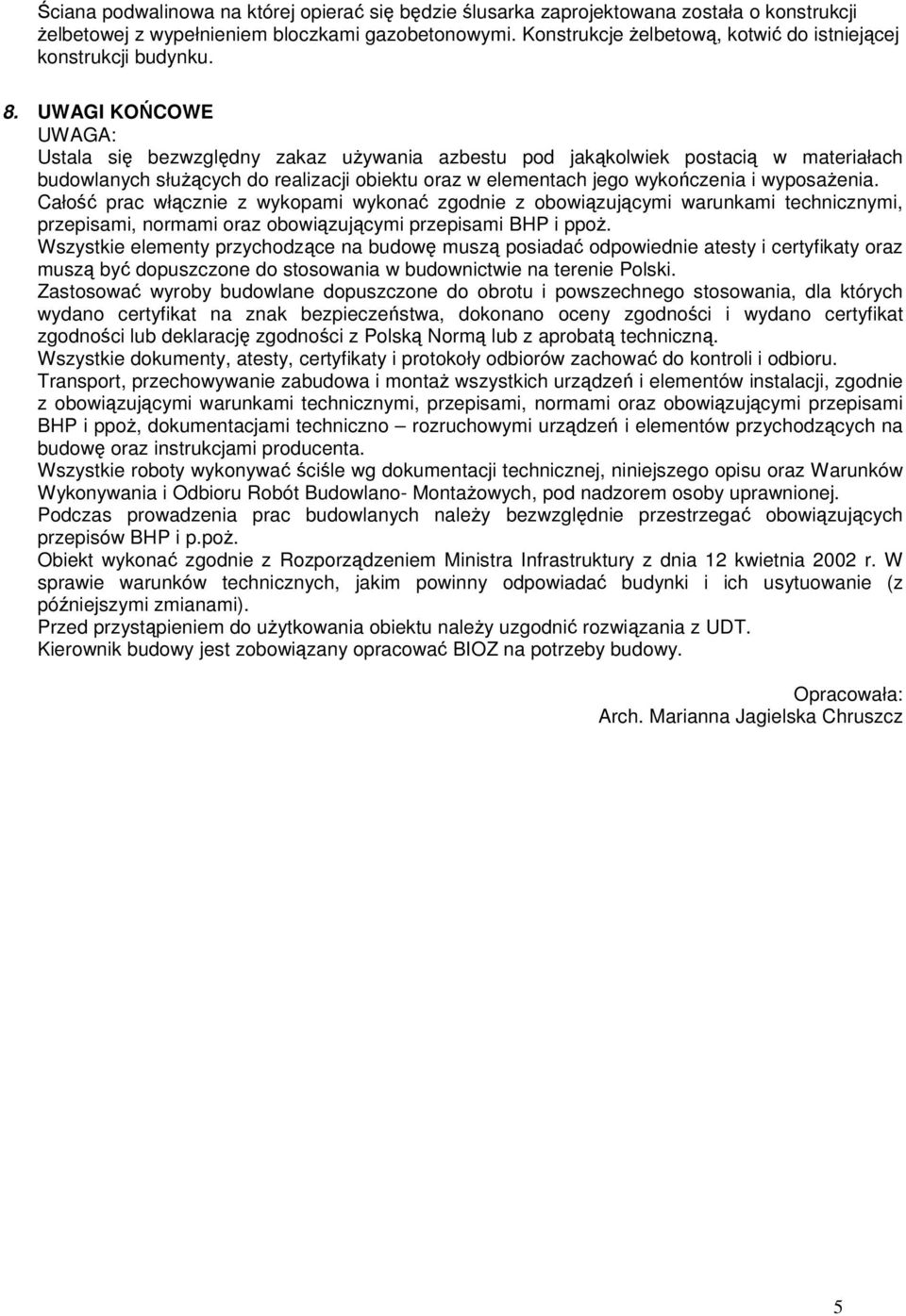 Ściana podwalinowa na której opierać się będzie ślusarka zaprojektowana została o konstrukcji żelbetowej z wypełnieniem bloczkami gazobetonowymi. Konstrukcje żelbetową, kotwić do istniejącej konstrukcji budynku.

8. UWAGI KOŃCOWE
UWAGA:
Ustala się bezwzględny zakaz używania azbestu pod jakąkolwiek postacią w materiałach budowlanych służących do realizacji obiektu oraz w elementach jego wykończenia i wyposażenia.
Całość prac włącznie z wykopami wykonać zgodnie z obowiązującymi warunkami technicznymi, przepisami, normami oraz obowiązującymi przepisami BHP i ppoż.
Wszystkie elementy przychodzące na budowę muszą posiadać odpowiednie atesty i certyfikaty oraz muszą być dopuszczone do stosowania w budownictwie na terenie Polski.
Zastosować wyroby budowlane dopuszczone do obrotu i powszechnego stosowania, dla których wydano certyfikat na znak bezpieczeństwa, dokonano oceny zgodności i wydano certyfikat zgodności lub deklarację zgodności z Polską Normą lub z aprobatą techniczną.
Wszystkie dokumenty, atesty, certyfikaty i protokoły odbiorów zachować do kontroli i odbioru.
Transport, przechowywanie zabudowa i montaż wszystkich urządzeń i elementów instalacji, zgodnie z obowiązującymi warunkami technicznymi, przepisami, normami oraz obowiązującymi przepisami BHP i ppoż, dokumentacjami techniczno – rozruchowymi urządzeń i elementów przychodzących na budowę oraz instrukcjami producenta.
Wszystkie roboty wykonywać ściśle wg dokumentacji technicznej, niniejszego opisu oraz Warunków Wykonywania i Odbioru Robót Budowlano- Montażowych, pod nadzorem osoby uprawnionej.
Podczas prowadzenia prac budowlanych należy bezwzględnie przestrzegać obowiązujących przepisów BHP i p.poż.
Obiekt wykonać zgodnie z Rozporządzeniem Ministra Infrastruktury z dnia 12 kwietnia 2002 r. W sprawie warunków technicznych, jakim powinny odpowiadać budynki i ich usytuowanie (z późniejszymi zmianami).
Przed przystąpieniem do użytkowania obiektu należy uzgodnić rozwiązania z UDT.
Kierownik budowy jest zobowiązany opracować BIOZ na potrzeby budowy.

Opracowała:
Arch. Marianna Jagielska Chruszcz

5